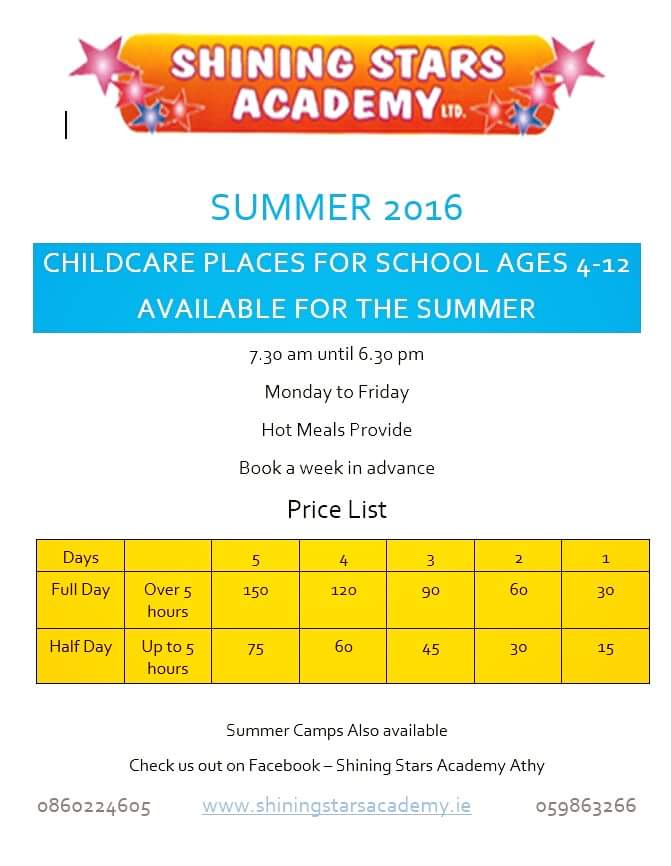 SHINING STARS ACADEMY LTD.

SUMMER 2016

CHILDCARE PLACES FOR SCHOOL AGES 4-12 AVAILABLE FOR THE SUMMER

7.30 am until 6.30 pm

Monday to Friday

Hot Meals Provide

Book a week in advance

Price List

| Days | | 5 | 4 | 3 | 2 | 1 |
|---|---|---|---|---|---|---|
| Full Day | Over 5 hours | 150 | 120 | 90 | 60 | 30 |
| Half Day | Up to 5 hours | 75 | 60 | 45 | 30 | 15 |

Summer Camps Also available

Check us out on Facebook – Shining Stars Academy Athy

0860224605 www.shiningstarsacademy.ie 059863266